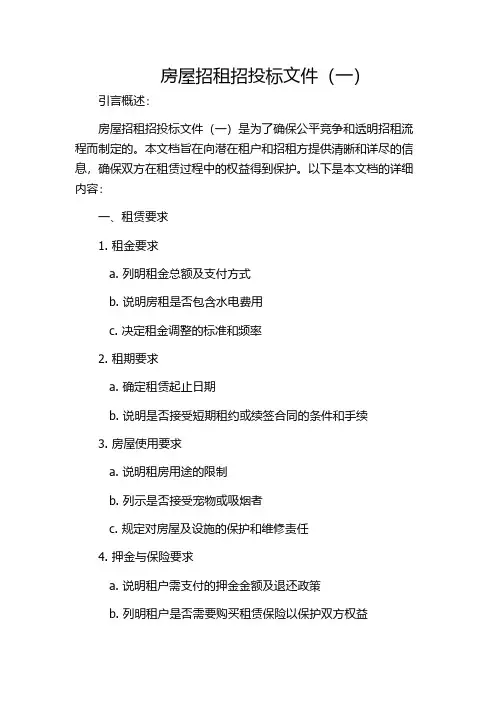 房屋招租招投标文件（一）

引言概述：

房屋招租招投标文件（一）是为了确保公平竞争和透明招租流程而制定的。本文档旨在向潜在租户和招租方提供清晰和详尽的信息，确保双方在租赁过程中的权益得到保护。以下是本文档的详细内容：

一、租赁要求

1. 租金要求

a. 列明租金总额及支付方式

b. 说明房租是否包含水电费用

c. 决定租金调整的标准和频率

2. 租期要求

a. 确定租赁起止日期

b. 说明是否接受短期租约或续签合同的条件和手续

3. 房屋使用要求

a. 说明租房用途的限制

b. 列示是否接受宠物或吸烟者

c. 规定对房屋及设施的保护和维修责任

4. 押金与保险要求

a. 说明租户需支付的押金金额及退还政策

b. 列明租户是否需要购买租赁保险以保护双方权益